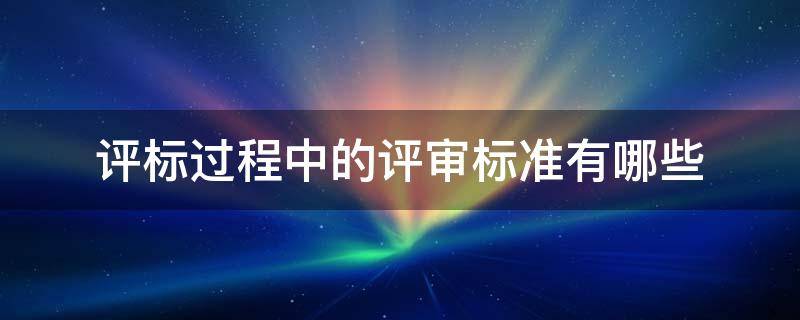 评标过程中的评审标准有哪些